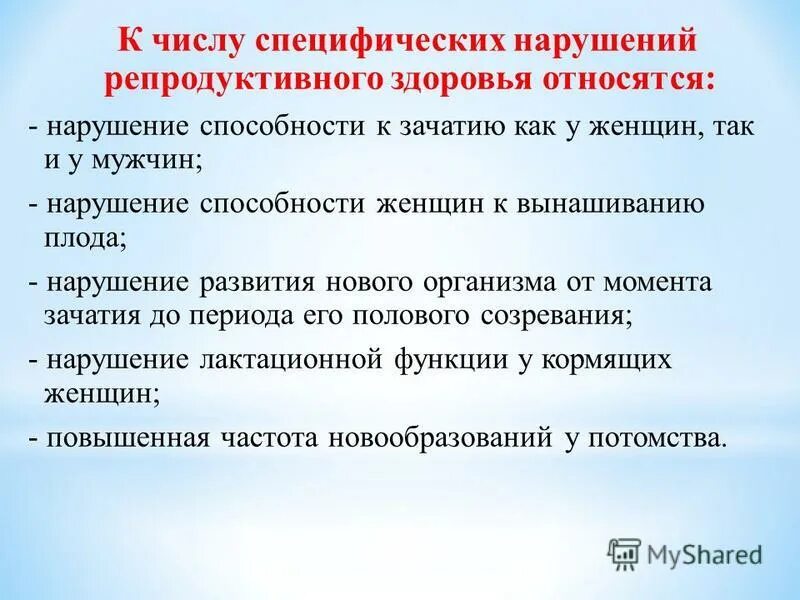 К числу специфических нарушений репродуктивного здоровья относятся:

- нарушение способности к зачатию как у женщин, так и у мужчин;

- нарушение способности женщин к вынашиванию плода;

- нарушение развития нового организма от момента зачатия до периода его полового созревания;

- нарушение лактационной функции у кормящих женщин;

- повышенная частота новообразований у потомства.

MyShared